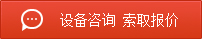 设备咨询 索取报价